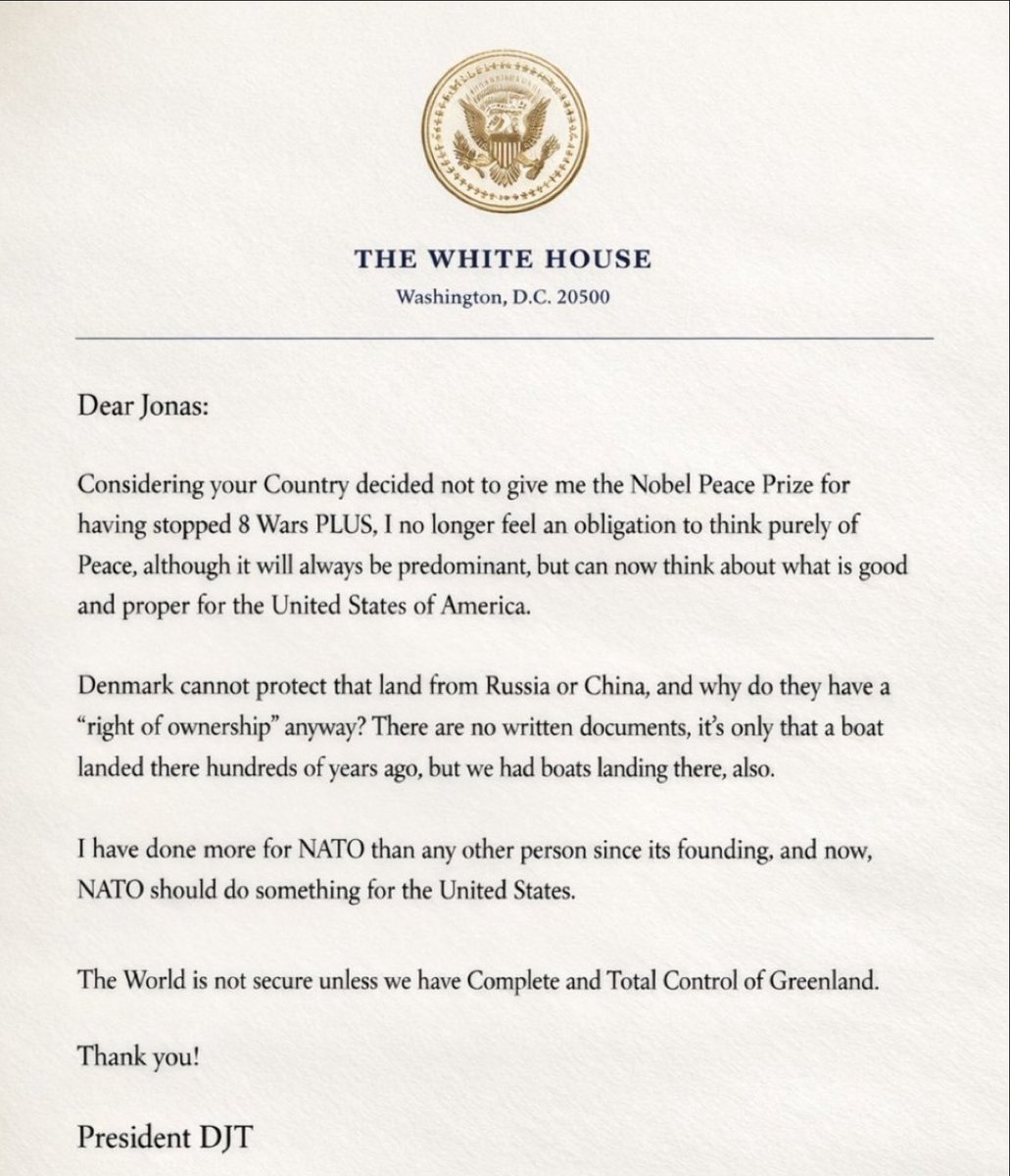 THE WHITE HOUSE
Washington, D.C. 20500

Dear Jonas:

Considering your Country decided not to give me the Nobel Peace Prize for having stopped 8 Wars PLUS, I no longer feel an obligation to think purely of Peace, although it will always be predominant, but can now think about what is good and proper for the United States of America.

Denmark cannot protect that land from Russia or China, and why do they have a "right of ownership" anyway? There are no written documents, it's only that a boat landed there hundreds of years ago, but we had boats landing there, also.

I have done more for NATO than any other person since its founding, and now, NATO should do something for the United States.

The World is not secure unless we have Complete and Total Control of Greenland.

Thank you!

President DJT